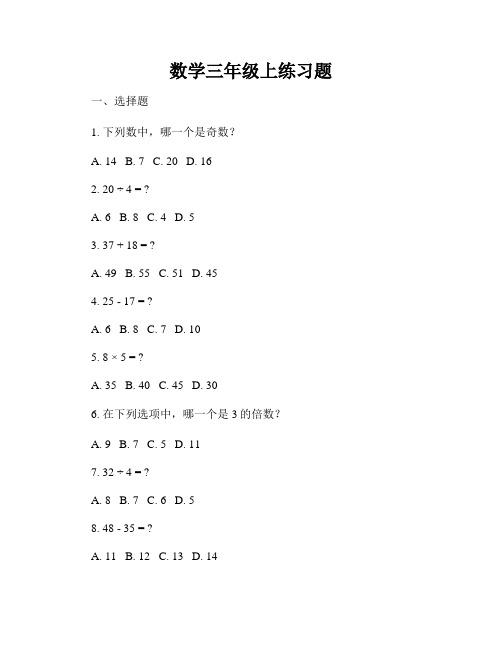 数学三年级上练习题

一、选择题

1. 下列数中，哪一个是奇数？

A. 14 B. 7 C. 20 D. 16

2. $20 \div 4 = ?$

A. 6 B. 8 C. 4 D. 5

3. $37 + 18 = ?$

A. 49 B. 55 C. 51 D. 45

4. $25 - 17 = ?$

A. 6 B. 8 C. 7 D. 10

5. $8 \times 5 = ?$

A. 35 B. 40 C. 45 D. 30

6. 在下列选项中，哪一个是 3 的倍数？

A. 9 B. 7 C. 5 D. 11

7. $32 \div 4 = ?$

A. 8 B. 7 C. 6 D. 5

8. $48 - 35 = ?$

A. 11 B. 12 C. 13 D. 14